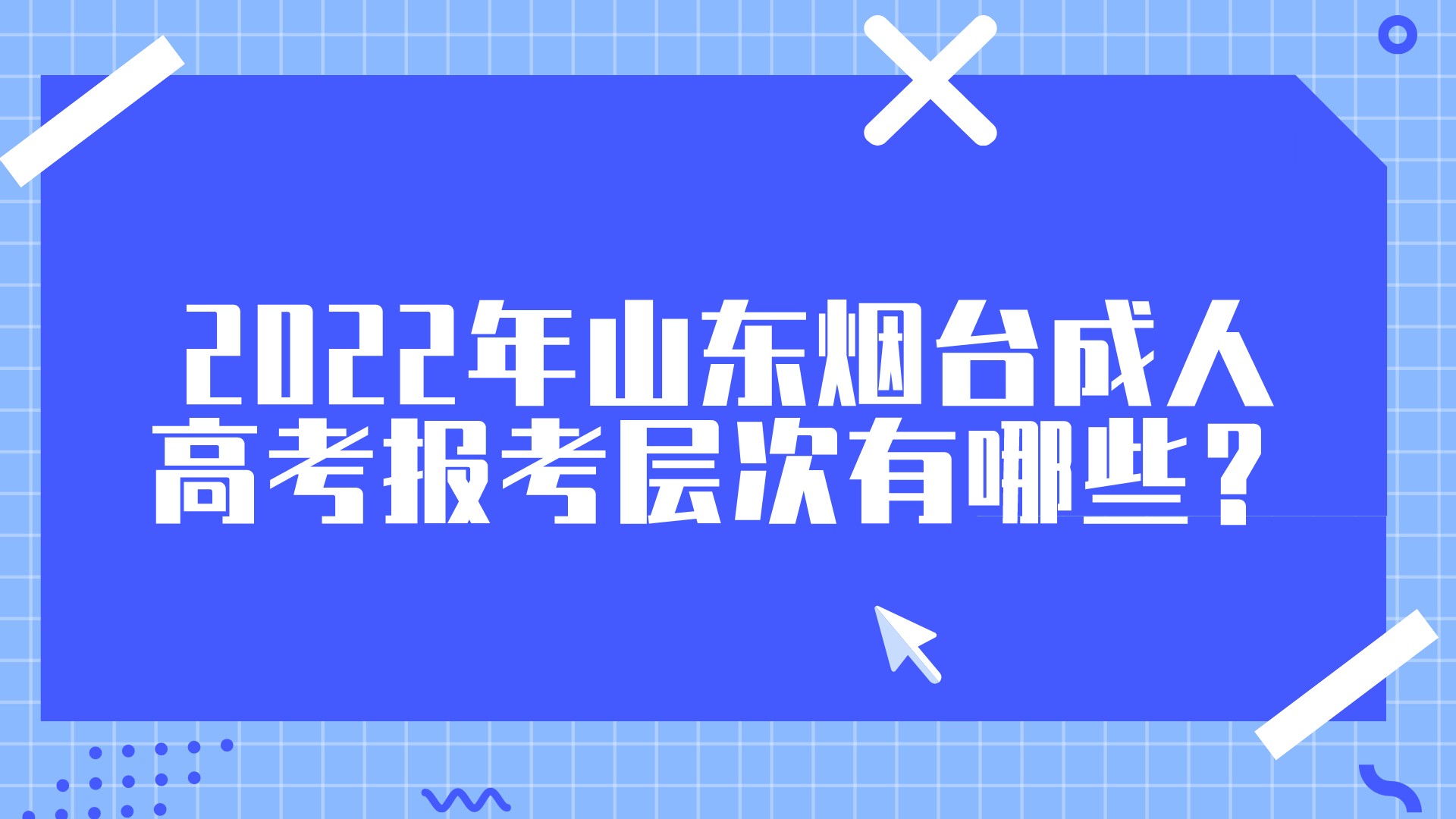 2022年山东烟台成人高考报考层次有哪些？